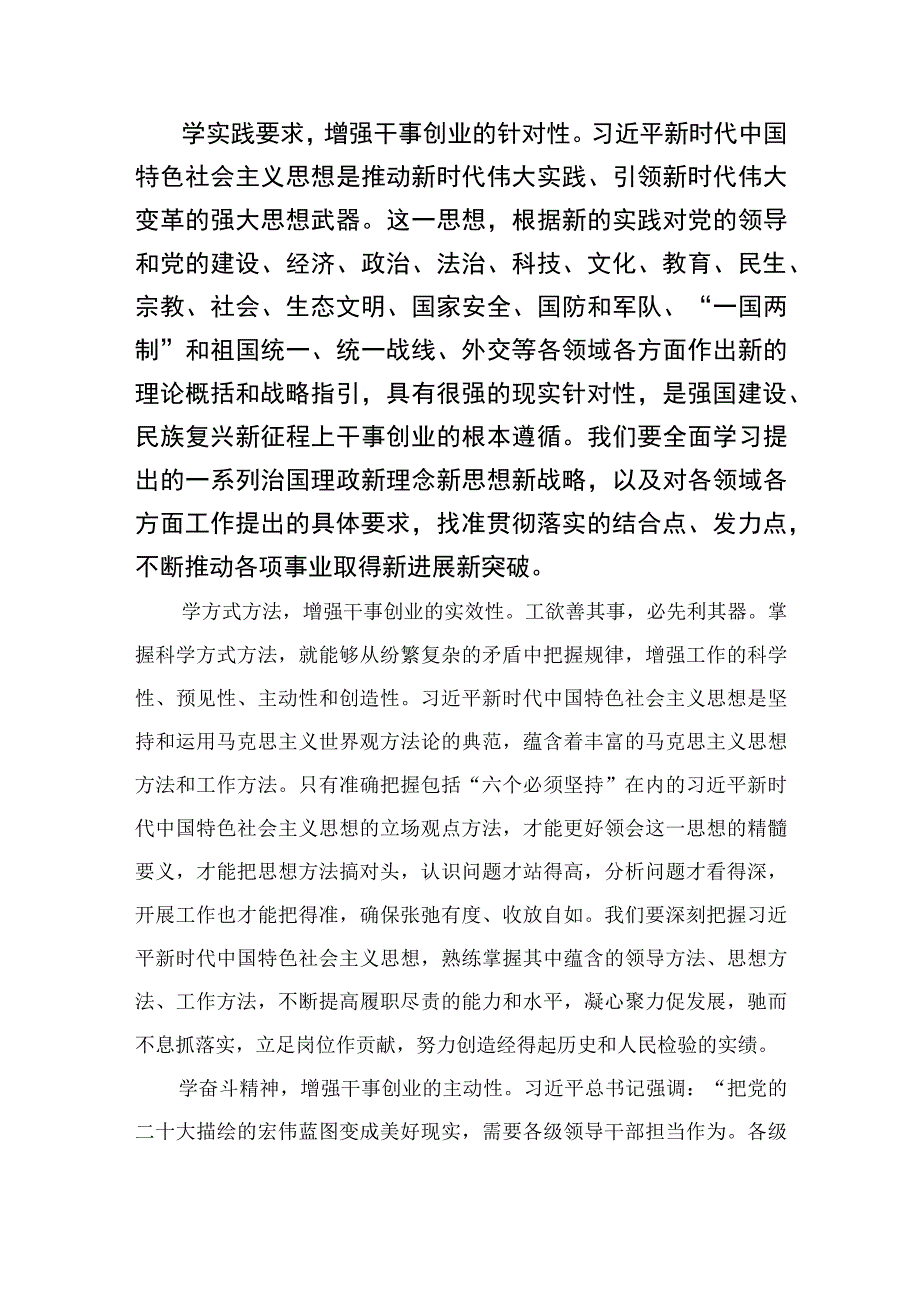 学实践要求，增强干事创业的针对性。习近平新时代中国特色社会主义思想是推动新时代伟大实践、引领新时代伟大变革的强大思想武器。这一思想，根据新的实践对党的领导和党的建设、经济、政治、法治、科技、文化、教育、民生、宗教、社会、生态文明、国家安全、国防和军队、“一国两制”和祖国统一、统一战线、外交等各领域各方面作出新的理论概括和战略指引，具有很强的现实针对性，是强国建设、民族复兴新征程上干事创业的根本遵循。我们要全面学习提出的一系列治国理政新理念新思想新战略，以及对各领域各方面工作提出的具体要求，找准贯彻落实的结合点、发力点，不断推动各项事业取得新进展新突破。

学方式方法，增强干事创业的实效性。工欲善其事，必先利其器。掌握科学方式方法，就能够从纷繁复杂的矛盾中把握规律，增强工作的科学性、预见性、主动性和创造性。习近平新时代中国特色社会主义思想是坚持和运用马克思主义世界观方法论的典范，蕴含着丰富的马克思主义思想方法和工作方法。只有准确把握包括“六个必须坚持”在内的习近平新时代中国特色社会主义思想的立场观点方法，才能更好领会这一思想的精髓要义，才能把思想方法搞对头，认识问题才站得高，分析问题才看得深，开展工作也才能把得准，确保张弛有度、收放自如。我们要深刻把握习近平新时代中国特色社会主义思想，熟练掌握其中蕴含的领导方法、思想方法、工作方法，不断提高履职尽责的能力和水平，凝心聚力促发展，驰而不息抓落实，立足岗位作贡献，努力创造经得起历史和人民检验的实绩。

学奋斗精神，增强干事创业的主动性。习近平总书记强调：“把党的二十大描绘的宏伟蓝图变成美好现实，需要各级领导干部担当作为。各级